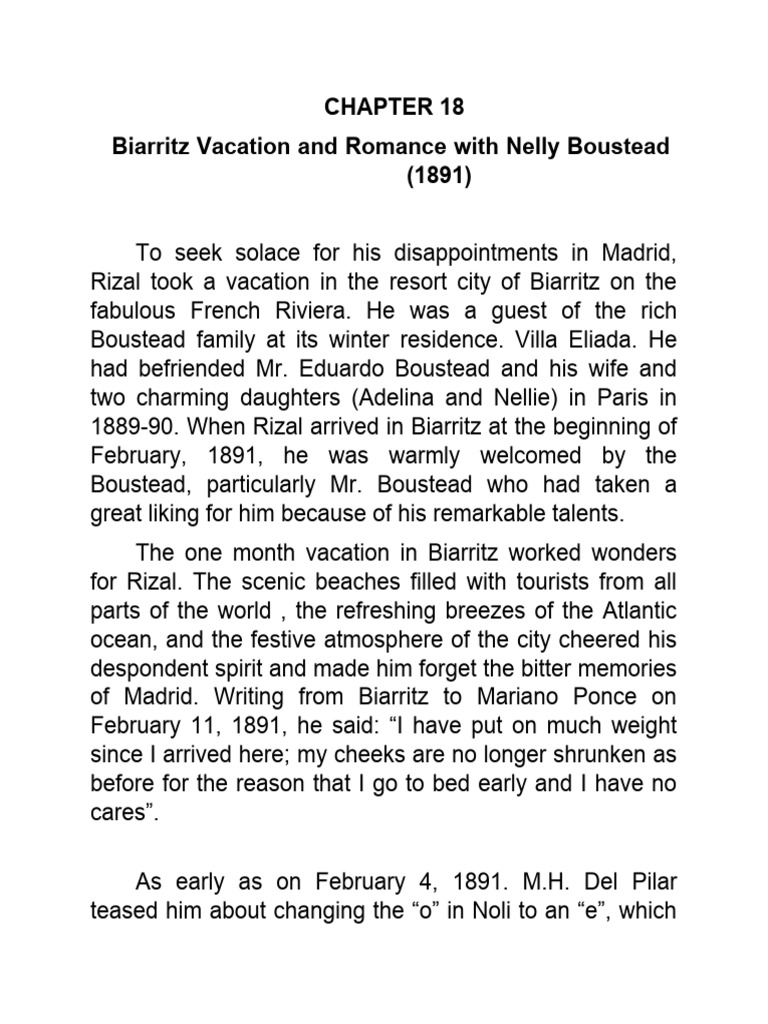 CHAPTER 18

Biarritz Vacation and Romance with Nelly Boustead (1891)

To seek solace for his disappointments in Madrid, Rizal took a vacation in the resort city of Biarritz on the fabulous French Riviera. He was a guest of the rich Boustead family at its winter residence. Villa Eliada. He had befriended Mr. Eduardo Boustead and his wife and two charming daughters (Adelina and Nellie) in Paris in 1889-90. When Rizal arrived in Biarritz at the beginning of February, 1891, he was warmly welcomed by the Boustead, particularly Mr. Boustead who had taken a great liking for him because of his remarkable talents.

The one month vacation in Biarritz worked wonders for Rizal. The scenic beaches filled with tourists from all parts of the world , the refreshing breezes of the Atlantic ocean, and the festive atmosphere of the city cheered his despondent spirit and made him forget the bitter memories of Madrid. Writing from Biarritz to Mariano Ponce on February 11, 1891, he said: “I have put on much weight since I arrived here; my cheeks are no longer shrunken as before for the reason that I go to bed early and I have no cares”.

As early as on February 4, 1891. M.H. Del Pilar teased him about changing the “o” in Noli to an “e”, which